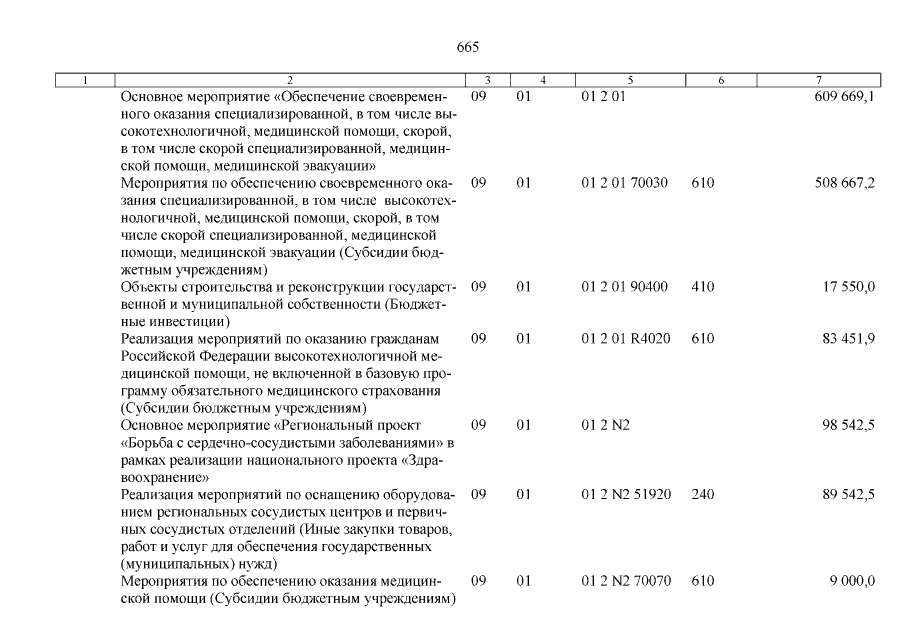 665

| 1 | 2 | 3 | 4 | 5 | 6 | 7 |
|---|---|---|---|---|---|---|
| | Основное мероприятие «Обеспечение своевременного оказания специализированной, в том числе высокотехнологичной, медицинской помощи, скорой, в том числе скорой специализированной, медицинской помощи, медицинской эвакуации» | 09 | 01 | 01 2 01 | | 609 669,1 |
| | Мероприятия по обеспечению своевременного оказания специализированной, в том числе высокотехнологичной, медицинской помощи, скорой, в том числе скорой специализированной, медицинской помощи, медицинской эвакуации (Субсидии бюджетным учреждениям) | 09 | 01 | 01 2 01 70030 | 610 | 508 667,2 |
| | Объекты строительства и реконструкции государственной и муниципальной собственности (Бюджетные инвестиции) | 09 | 01 | 01 2 01 90400 | 410 | 17 550,0 |
| | Реализация мероприятий по оказанию гражданам Российской Федерации высокотехнологичной медицинской помощи, не включенной в базовую программу обязательного медицинского страхования (Субсидии бюджетным учреждениям) | 09 | 01 | 01 2 01 R4020 | 610 | 83 451,9 |
| | Основное мероприятие «Региональный проект «Борьба с сердечно-сосудистыми заболеваниями» в рамках реализации национального проекта «Здравоохранение» | 09 | 01 | 01 2 N2 | | 98 542,5 |
| | Реализация мероприятий по оснащению оборудованием региональных сосудистых центров и первичных сосудистых отделений (Иные закупки товаров, работ и услуг для обеспечения государственных (муниципальных) нужд) | 09 | 01 | 01 2 N2 51920 | 240 | 89 542,5 |
| | Мероприятия по обеспечению оказания медицинской помощи (Субсидии бюджетным учреждениям) | 09 | 01 | 01 2 N2 70070 | 610 | 9 000,0 |